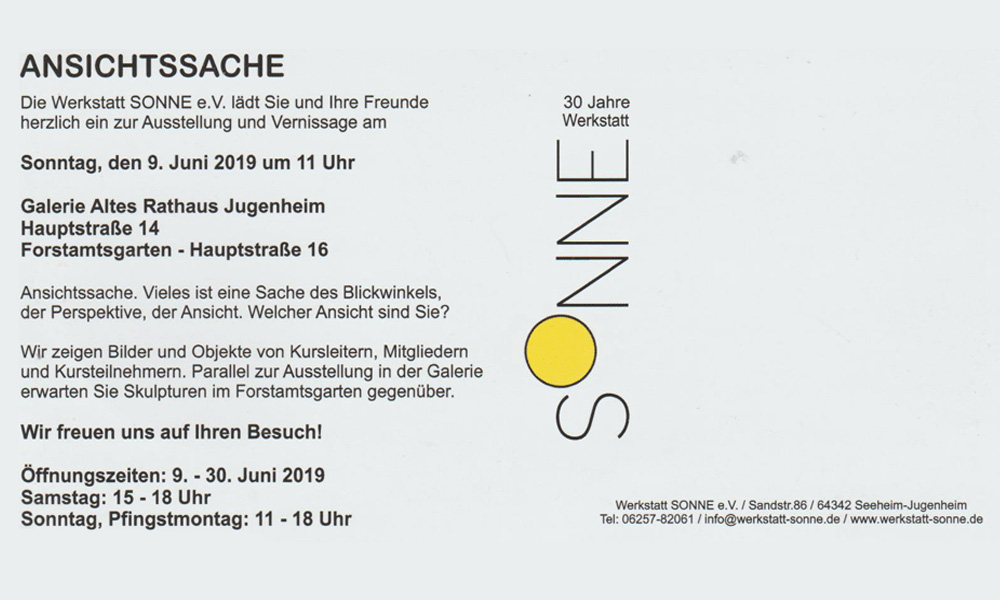 ANSICHTSSACHE

Die Werkstatt SONNE e.V. lädt Sie und Ihre Freunde herzlich ein zur Ausstellung und Vernissage am

Sonntag, den 9. Juni 2019 um 11 Uhr

Galerie Altes Rathaus Jugenheim
Hauptstraße 14
Forstamtsgarten - Hauptstraße 16

Ansichtssache. Vieles ist eine Sache des Blickwinkels, der Perspektive, der Ansicht. Welcher Ansicht sind Sie?

Wir zeigen Bilder und Objekte von Kursleitern, Mitgliedern und Kursteilnehmern. Parallel zur Ausstellung in der Galerie erwarten Sie Skulpturen im Forstamtsgarten gegenüber.

Wir freuen uns auf Ihren Besuch!

Öffnungszeiten: 9. - 30. Juni 2019
Samstag: 15 - 18 Uhr
Sonntag, Pfingstmontag: 11 - 18 Uhr

30 Jahre
Werkstatt

SONNE

Werkstatt SONNE e.V. / Sandstr.86 / 64342 Seeheim-Jugenheim
Tel: 06257-82061 / info@werkstatt-sonne.de / www.werkstatt-sonne.de